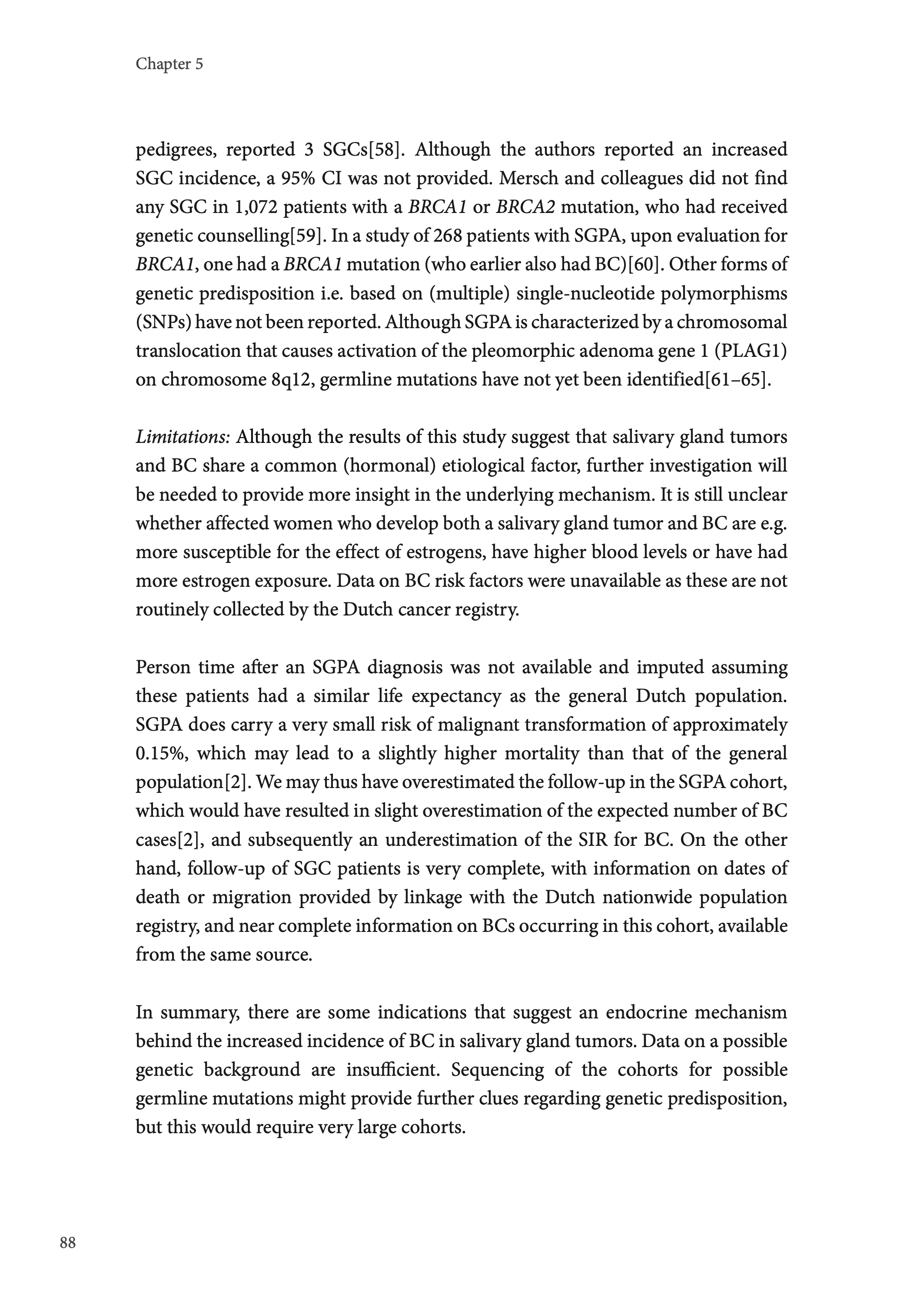 Chapter 5

pedigrees, reported 3 SGCs[58]. Although the authors reported an increased SGC incidence, a 95% CI was not provided. Mersch and colleagues did not find any SGC in 1,072 patients with a BRCA1 or BRCA2 mutation, who had received genetic counselling[59]. In a study of 268 patients with SGPA, upon evaluation for BRCA1, one had a BRCA1 mutation (who earlier also had BC)[60]. Other forms of genetic predisposition i.e. based on (multiple) single-nucleotide polymorphisms (SNPs) have not been reported. Although SGPA is characterized by a chromosomal translocation that causes activation of the pleomorphic adenoma gene 1 (PLAG1) on chromosome 8q12, germline mutations have not yet been identified[61–65].

Limitations: Although the results of this study suggest that salivary gland tumors and BC share a common (hormonal) etiological factor, further investigation will be needed to provide more insight in the underlying mechanism. It is still unclear whether affected women who develop both a salivary gland tumor and BC are e.g. more susceptible for the effect of estrogens, have higher blood levels or have had more estrogen exposure. Data on BC risk factors were unavailable as these are not routinely collected by the Dutch cancer registry.

Person time after an SGPA diagnosis was not available and imputed assuming these patients had a similar life expectancy as the general Dutch population. SGPA does carry a very small risk of malignant transformation of approximately 0.15%, which may lead to a slightly higher mortality than that of the general population[2]. We may thus have overestimated the follow-up in the SGPA cohort, which would have resulted in slight overestimation of the expected number of BC cases[2], and subsequently an underestimation of the SIR for BC. On the other hand, follow-up of SGC patients is very complete, with information on dates of death or migration provided by linkage with the Dutch nationwide population registry, and near complete information on BCs occurring in this cohort, available from the same source.

In summary, there are some indications that suggest an endocrine mechanism behind the increased incidence of BC in salivary gland tumors. Data on a possible genetic background are insufficient. Sequencing of the cohorts for possible germline mutations might provide further clues regarding genetic predisposition, but this would require very large cohorts.

88